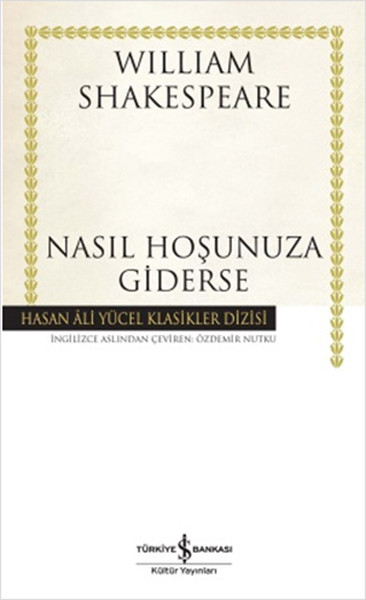 WILLIAM
SHAKESPEARE

NASIL HOŞUNUZA
GİDERSE

HASAN ÂLİ YÜCEL KLASİKLER DİZİSİ

İNGİLİZCE ASLINDAN ÇEVİREN: ÖZDEMİR NUTKU

TÜRKİYE İŞ BANKASI
Kültür Yayınları